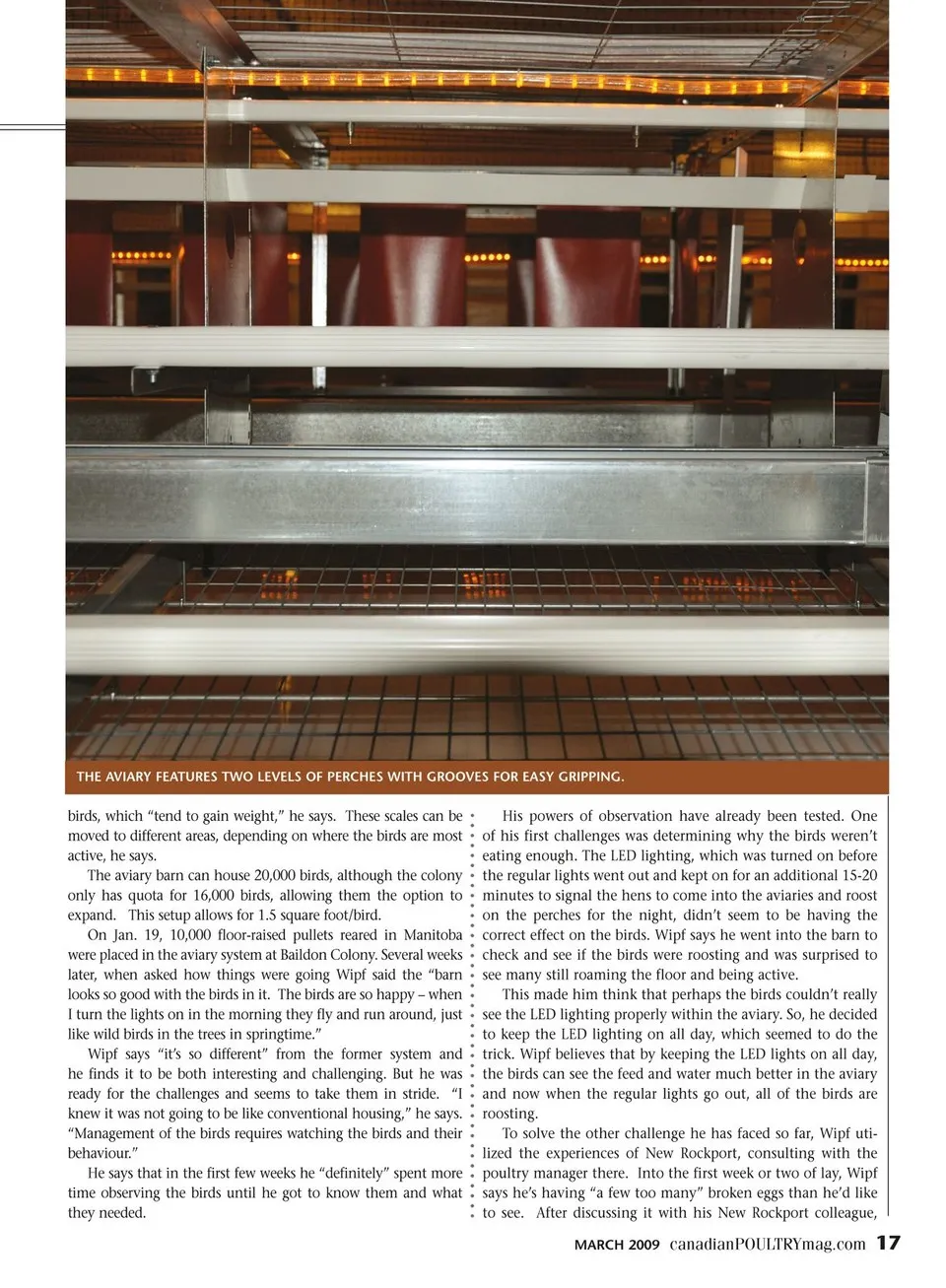 THE AVIARY FEATURES TWO LEVELS OF PERCHES WITH GROOVES FOR EASY GRIPPING.

birds, which "tend to gain weight," he says. These scales can be moved to different areas, depending on where the birds are most active, he says.

The aviary barn can house 20,000 birds, although the colony only has quota for 16,000 birds, allowing them the option to expand. This setup allows for 1.5 square foot/bird.

On Jan. 19, 10,000 floor-raised pullets reared in Manitoba were placed in the aviary system at Baildon Colony. Several weeks later, when asked how things were going Wipf said the "barn looks so good with the birds in it. The birds are so happy – when I turn the lights on in the morning they fly and run around, just like wild birds in the trees in springtime."

Wipf says "it's so different" from the former system and he finds it to be both interesting and challenging. But he was ready for the challenges and seems to take them in stride. "I knew it was not going to be like conventional housing," he says. "Management of the birds requires watching the birds and their behaviour."

He says that in the first few weeks he "definitely" spent more time observing the birds until he got to know them and what they needed.

His powers of observation have already been tested. One of his first challenges was determining why the birds weren't eating enough. The LED lighting, which was turned on before the regular lights went out and kept on for an additional 15-20 minutes to signal the hens to come into the aviaries and roost on the perches for the night, didn't seem to be having the correct effect on the birds. Wipf says he went into the barn to check and see if the birds were roosting and was surprised to see many still roaming the floor and being active.

This made him think that perhaps the birds couldn't really see the LED lighting properly within the aviary. So, he decided to keep the LED lighting on all day, which seemed to do the trick. Wipf believes that by keeping the LED lights on all day, the birds can see the feed and water much better in the aviary and now when the regular lights go out, all of the birds are roosting.

To solve the other challenge he has faced so far, Wipf utilized the experiences of New Rockport, consulting with the poultry manager there. Into the first week or two of lay, Wipf says he's having "a few too many" broken eggs than he'd like to see. After discussing it with his New Rockport colleague,

MARCH 2009 canadianPOULTRYmag.com 17